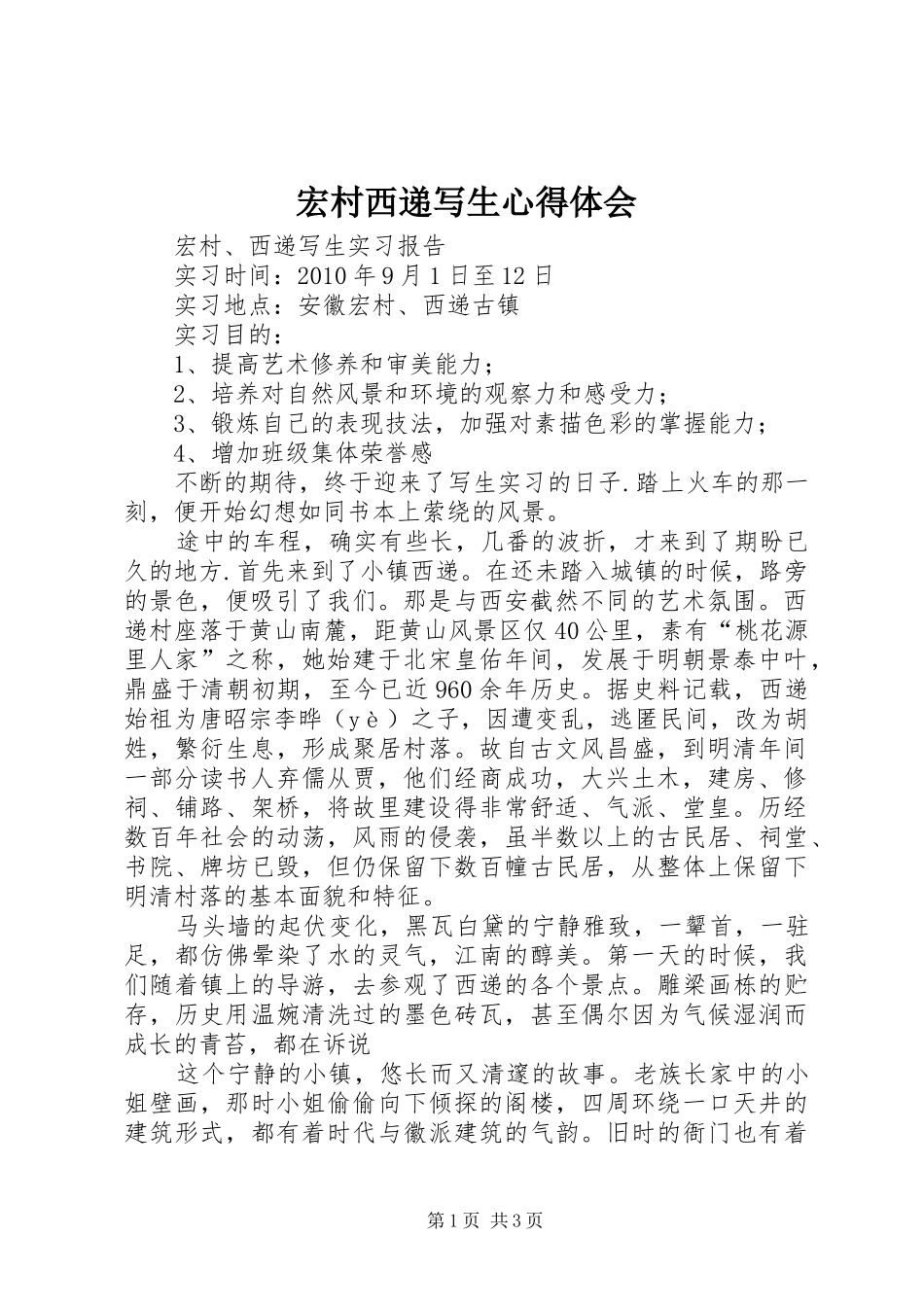 宏村西递写生心得体会

宏村、西递写生实习报告

实习时间：2010年9月1日至12日

实习地点：安徽宏村、西递古镇

实习目的：

1、提高艺术修养和审美能力；

2、培养对自然风景和环境的观察力和感受力；

3、锻炼自己的表现技法，加强对素描色彩的掌握能力；

4、增加班级集体荣誉感

不断的期待，终于迎来了写生实习的日子.踏上火车的那一刻，便开始幻想如同书本上萦绕的风景。

途中的车程，确实有些长，几番的波折，才来到了期盼已久的地方.首先来到了小镇西递。在还未踏入城镇的时候，路旁的景色，便吸引了我们。那是与西安截然不同的艺术氛围。西递村座落于黄山南麓，距黄山风景区仅40公里，素有“桃花源里人家”之称，她始建于北宋皇佑年间，发展于明朝景泰中叶，鼎盛于清朝初期，至今已近960余年历史。据史料记载，西递始祖为唐昭宗李晔（yè）之子，因遭变乱，逃匿民间，改为胡姓，繁衍生息，形成聚居村落。故自古文风昌盛，到明清年间一部分读书人弃儒从贾，他们经商成功，大兴土木，建房、修祠、铺路、架桥，将故里建设得非常舒适、气派、堂皇。历经数百年社会的动荡，风雨的侵袭，虽半数以上的古民居、祠堂、书院、牌坊已毁，但仍保留下数百幢古民居，从整体上保留下明清村落的基本面貌和特征。

马头墙的起伏变化，黑瓦白黛的宁静雅致，一颦首，一驻足，都仿佛晕染了水的灵气，江南的醇美。第一天的时候，我们随着镇上的导游，去参观了西递的各个景点。雕梁画栋的贮存，历史用温婉清洗过的墨色砖瓦，甚至偶尔因为气候湿润而成长的青苔，都在诉说

这个宁静的小镇，悠长而又清邃的故事。老族长家中的小姐壁画，那时小姐偷偷向下倾探的阁楼，四周环绕一口天井的建筑形式，都有着时代与徽派建筑的气韵。旧时的衙门也有着

第1页 共3页